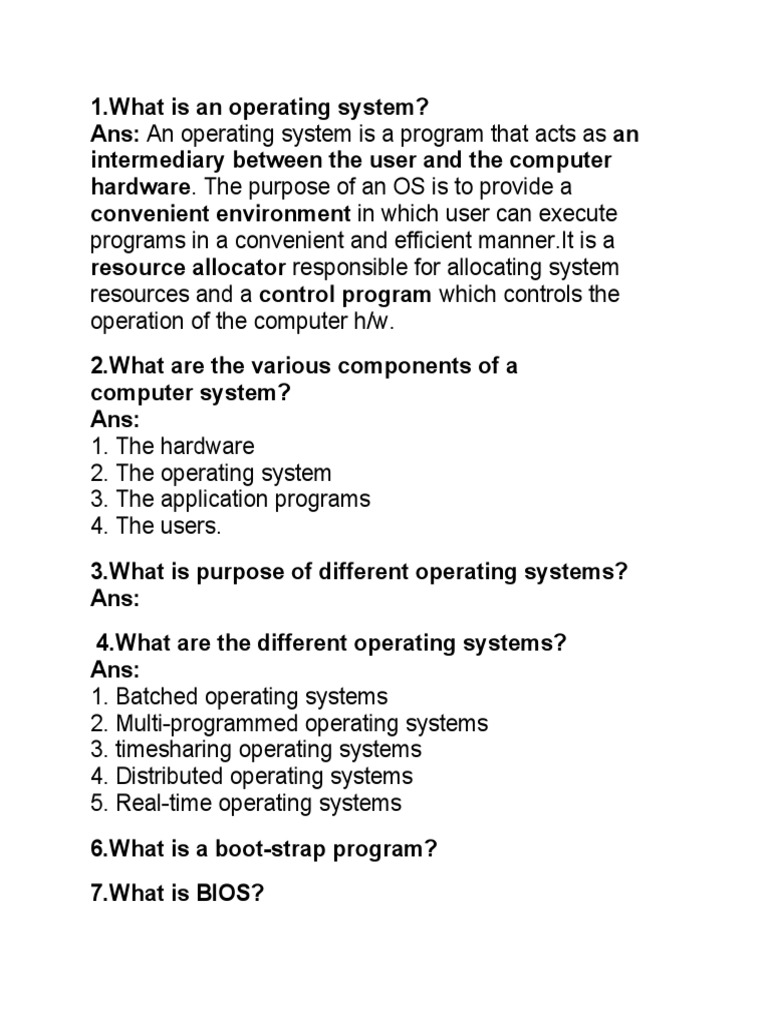 1.What is an operating system?
Ans: An operating system is a program that acts as an intermediary between the user and the computer hardware. The purpose of an OS is to provide a convenient environment in which user can execute programs in a convenient and efficient manner.It is a resource allocator responsible for allocating system resources and a control program which controls the operation of the computer h/w.

2.What are the various components of a computer system?
Ans:
1. The hardware
2. The operating system
3. The application programs
4. The users.

3.What is purpose of different operating systems?
Ans:

4.What are the different operating systems?
Ans:
1. Batched operating systems
2. Multi-programmed operating systems
3. timesharing operating systems
4. Distributed operating systems
5. Real-time operating systems

6.What is a boot-strap program?

7.What is BIOS?